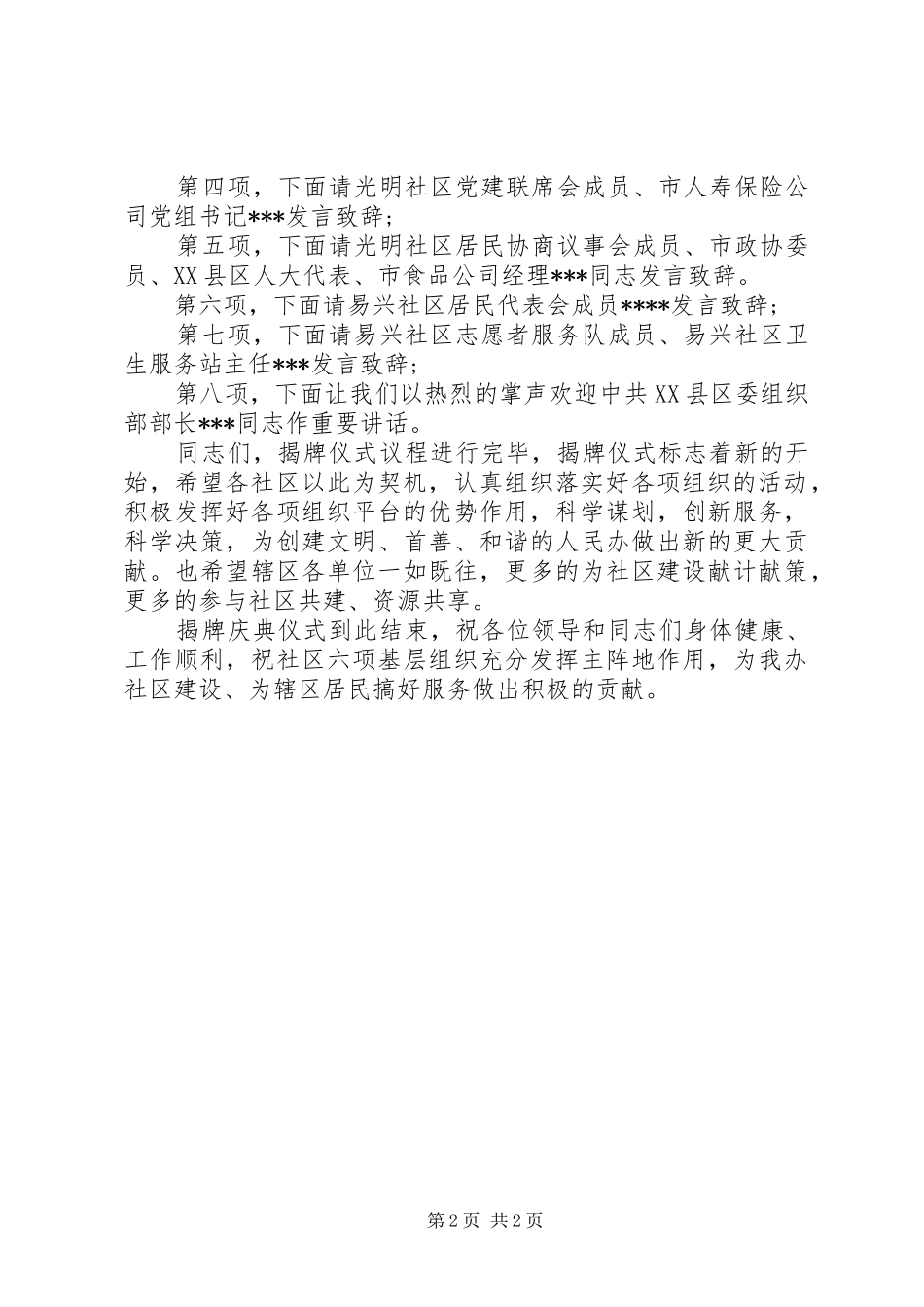 第四项，下面请光明社区党建联席会成员、市人寿保险公司党组书记***发言致辞；

第五项，下面请光明社区居民协商议事会成员、市政协委员、XX县区人大代表、市食品公司经理***同志发言致辞。

第六项，下面请易兴社区居民代表会成员****发言致辞；

第七项，下面请易兴社区志愿者服务队成员、易兴社区卫生服务站主任***发言致辞；

第八项，下面让我们以热烈的掌声欢迎中共XX县区委组织部部长***同志作重要讲话。

同志们，揭牌仪式议程进行完毕，揭牌仪式标志着新的开始，希望各社区以此为契机，认真组织落实好各项组织的活动，积极发挥好各项组织平台的优势作用，科学谋划，创新服务，科学决策，为创建文明、首善、和谐的人民办做出新的更大贡献。也希望辖区各单位一如既往，更多的为社区建设献计献策，更多的参与社区共建、资源共享。

揭牌庆典仪式到此结束，祝各位领导和同志们身体健康、工作顺利，祝社区六项基层组织充分发挥主阵地作用，为我办社区建设、为辖区居民搞好服务做出积极的贡献。

第2页 共2页